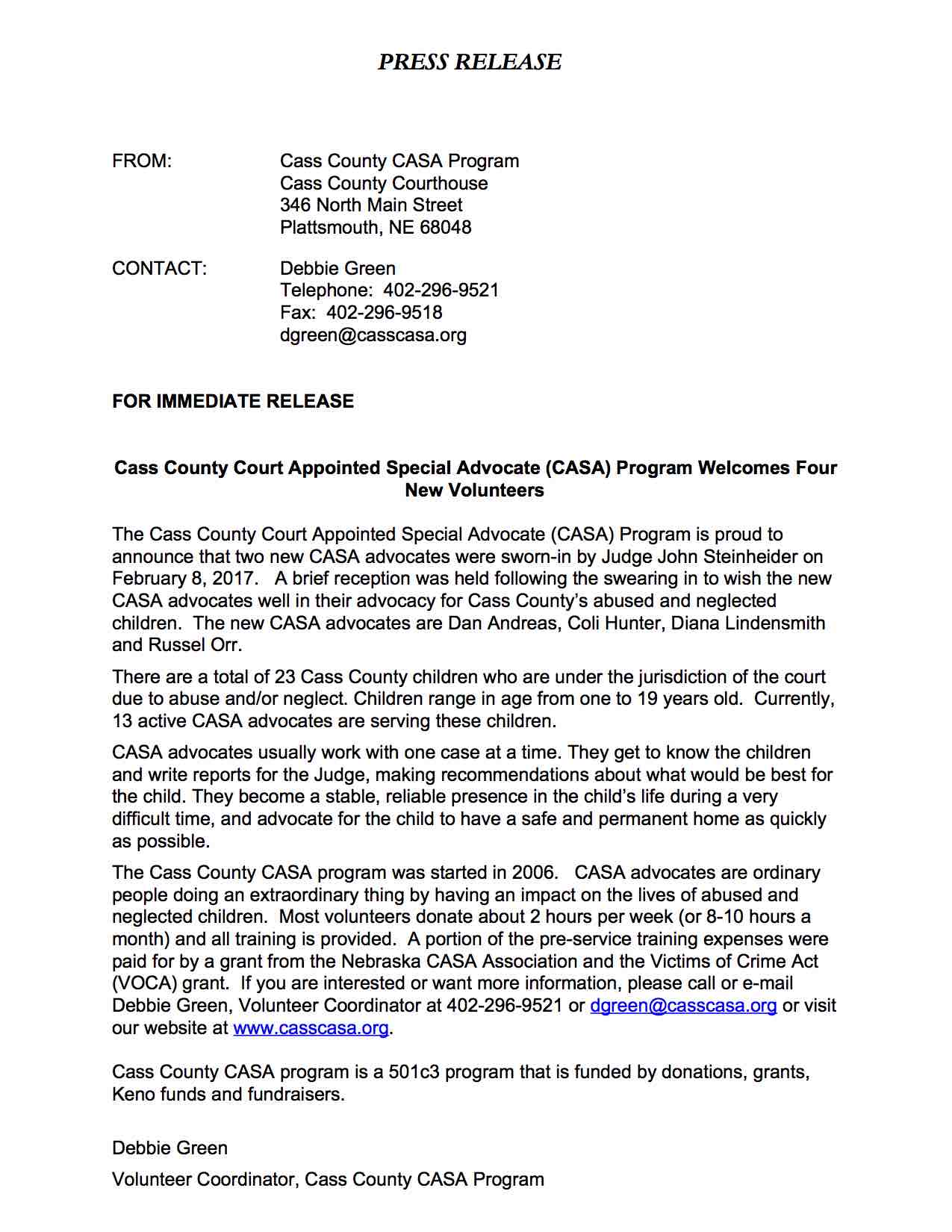 PRESS RELEASE

FROM: Cass County CASA Program
Cass County Courthouse
346 North Main Street
Plattsmouth, NE 68048

CONTACT: Debbie Green
Telephone: 402-296-9521
Fax: 402-296-9518
dgreen@casscasa.org

FOR IMMEDIATE RELEASE

Cass County Court Appointed Special Advocate (CASA) Program Welcomes Four New Volunteers

The Cass County Court Appointed Special Advocate (CASA) Program is proud to announce that two new CASA advocates were sworn-in by Judge John Steinheider on February 8, 2017. A brief reception was held following the swearing in to wish the new CASA advocates well in their advocacy for Cass County's abused and neglected children. The new CASA advocates are Dan Andreas, Coli Hunter, Diana Lindensmith and Russel Orr.

There are a total of 23 Cass County children who are under the jurisdiction of the court due to abuse and/or neglect. Children range in age from one to 19 years old. Currently, 13 active CASA advocates are serving these children.

CASA advocates usually work with one case at a time. They get to know the children and write reports for the Judge, making recommendations about what would be best for the child. They become a stable, reliable presence in the child's life during a very difficult time, and advocate for the child to have a safe and permanent home as quickly as possible.

The Cass County CASA program was started in 2006. CASA advocates are ordinary people doing an extraordinary thing by having an impact on the lives of abused and neglected children. Most volunteers donate about 2 hours per week (or 8-10 hours a month) and all training is provided. A portion of the pre-service training expenses were paid for by a grant from the Nebraska CASA Association and the Victims of Crime Act (VOCA) grant. If you are interested or want more information, please call or e-mail Debbie Green, Volunteer Coordinator at 402-296-9521 or dgreen@casscasa.org or visit our website at www.casscasa.org.

Cass County CASA program is a 501c3 program that is funded by donations, grants, Keno funds and fundraisers.

Debbie Green

Volunteer Coordinator, Cass County CASA Program